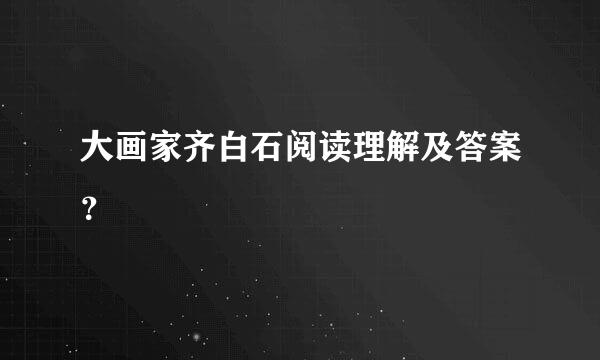 大画家齐白石阅读理解及答案？